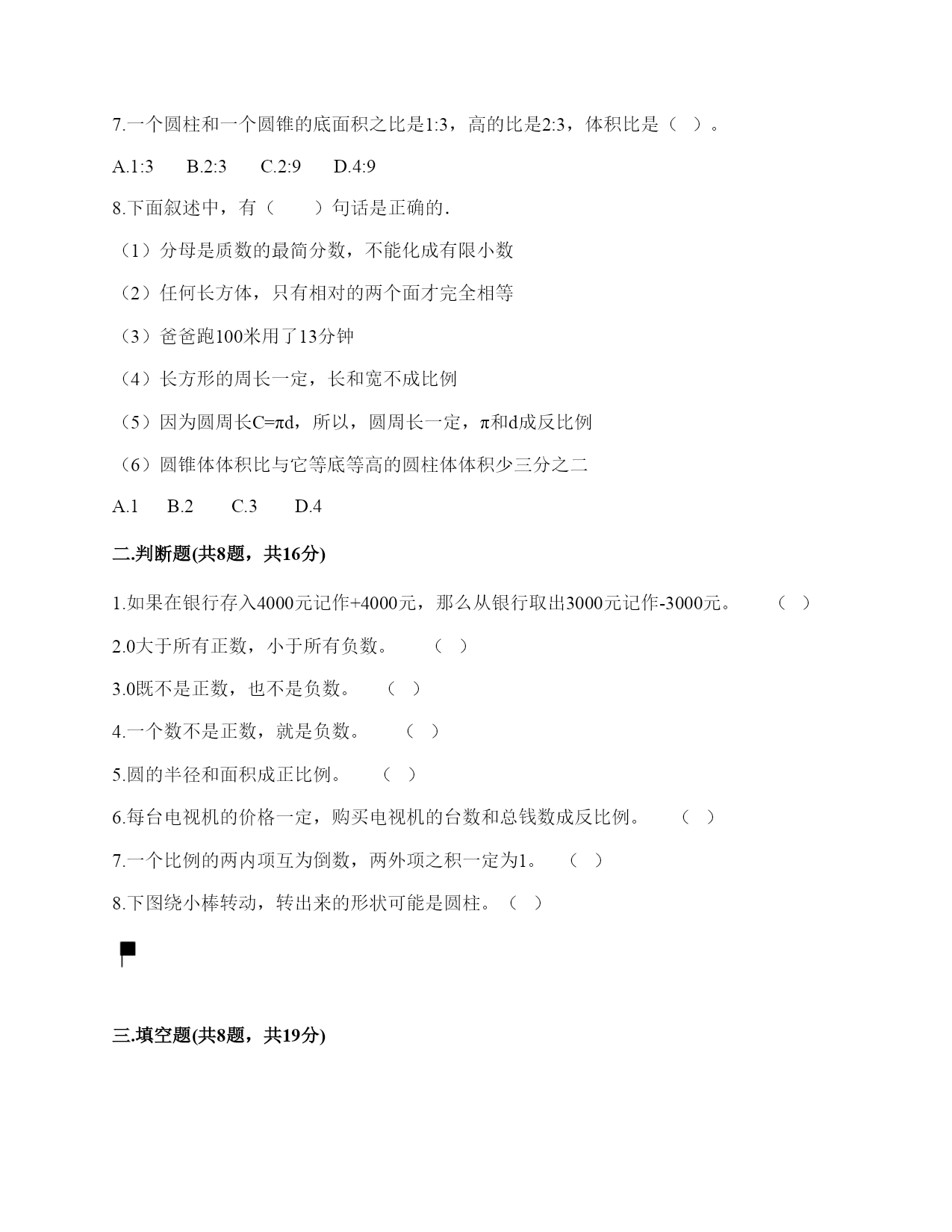 7.一个圆柱和一个圆锥的底面积之比是1:3，高的比是2:3，体积比是（ ）。

A.1:3　B.2:3　C.2:9　D.4:9

8.下面叙述中，有（　　）句话是正确的.

（1）分母是质数的最简分数，不能化成有限小数

（2）任何长方体，只有相对的两个面才完全相等

（3）爸爸跑100米用了13分钟

（4）长方形的周长一定，长和宽不成比例

（5）因为圆周长C=πd，所以，圆周长一定，π和d成反比例

（6）圆锥体体积比与它等底等高的圆柱体体积少三分之二

A.1　B.2　C.3　D.4

二.判断题(共8题，共16分)

1.如果在银行存入4000元记作+4000元，那么从银行取出3000元记作-3000元。　（ ）

2.0大于所有正数，小于所有负数。　（ ）

3.0既不是正数，也不是负数。　（ ）

4.一个数不是正数，就是负数。　（ ）

5.圆的半径和面积成正比例。　（ ）

6.每台电视机的价格一定，购买电视机的台数和总钱数成反比例。　（ ）

7.一个比例的两内项互为倒数，两外项之积一定为1。　（ ）

8.下图绕小棒转动，转出来的形状可能是圆柱。（ ）

三.填空题(共8题，共19分)